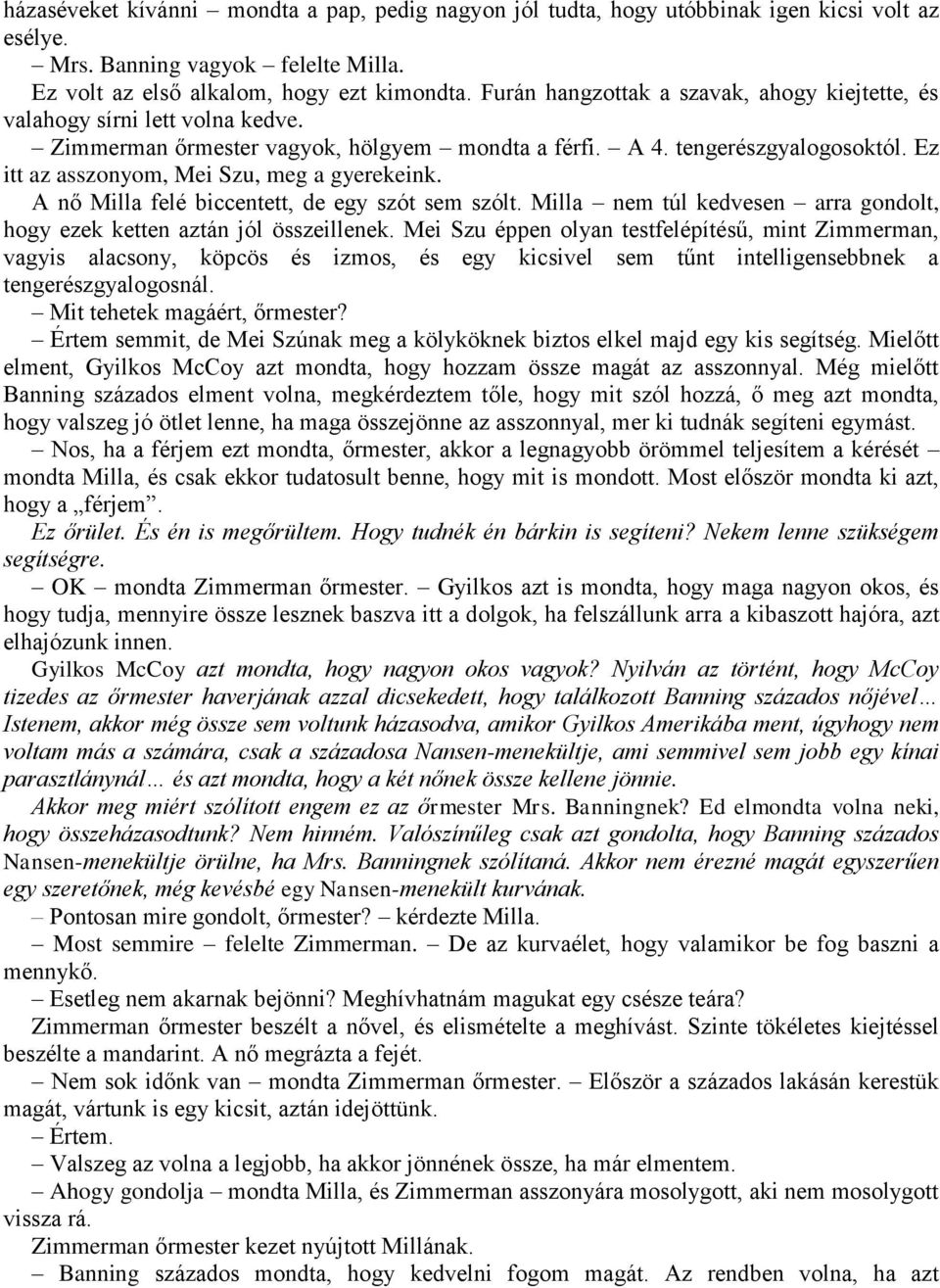 házaséveket kívánni – mondta a pap, pedig nagyon jól tudta, hogy utóbbinak igen kicsi volt az esélye.

– Mrs. Banning vagyok – felelte Milla.

Ez volt az első alkalom, hogy ezt kimondta. Furán hangzottak a szavak, ahogy kiejtette, és valahogy sírni lett volna kedve.

– Zimmerman őrmester vagyok, hölgyem – mondta a férfi. – A 4. tengerészgyalogosoktól. Ez itt az asszonyom, Mei Szu, meg a gyerekeink.

A nő Milla felé biccentett, de egy szót sem szólt. Milla – nem túl kedvesen – arra gondolt, hogy ezek ketten aztán jól összeillenek. Mei Szu éppen olyan testfelépítésű, mint Zimmerman, vagyis alacsony, köpcös és izmos, és egy kicsivel sem tűnt intelligensebbnek a tengerészgyalogosnál.

– Mit tehetek magáért, őrmester?

– Értem semmit, de Mei Szúnak meg a kölyköknek biztos elkel majd egy kis segítség. Mielőtt elment, Gyilkos McCoy azt mondta, hogy hozzam össze magát az asszonnyal. Még mielőtt Banning százados elment volna, megkérdeztem tőle, hogy mit szól hozzá, ő meg azt mondta, hogy valszeg jó ötlet lenne, ha maga összejönne az asszonnyal, mer ki tudnák segíteni egymást.

– Nos, ha a férjem ezt mondta, őrmester, akkor a legnagyobb örömmel teljesítem a kérését – mondta Milla, és csak ekkor tudatosult benne, hogy mit is mondott. Most először mondta ki azt, hogy a „férjem”.

Ez őrület. És én is megőrültem. Hogy tudnék én bárkin is segíteni? Nekem lenne szükségem segítségre.

– OK – mondta Zimmerman őrmester. – Gyilkos azt is mondta, hogy maga nagyon okos, és hogy tudja, mennyire össze lesznek baszva itt a dolgok, ha felszállunk arra a kibaszott hajóra, azt elhajózunk innen.

Gyilkos McCoy azt mondta, hogy nagyon okos vagyok? Nyilván az történt, hogy McCoy tizedes az őrmester haverjának azzal dicsekedett, hogy találkozott Banning százados nőjével… Istenem, akkor még össze sem voltunk házasodva, amikor Gyilkos Amerikába ment, úgyhogy nem voltam más a számára, csak a századosa Nansen-menekültje, ami semmivel sem jobb egy kínai parasztlánynál… és azt mondta, hogy a két nőnek össze kellene jönnie.

Akkor meg miért szólított engem ez az őrmester Mrs. Banningnek? Ed elmondta volna neki, hogy összeházasodtunk? Nem hinném. Valószínűleg csak azt gondolta, hogy Banning százados Nansen-menekültje örülne, ha Mrs. Banningnek szólítaná. Akkor nem érezné magát egyszerűen egy szeretőnek, még kevésbé egy Nansen-menekült kurvának.

– Pontosan mire gondolt, őrmester? – kérdezte Milla.

– Most semmire – felelte Zimmerman. – De az kurvaélet, hogy valamikor be fog baszni a mennykő.

– Esetleg nem akarnak bejönni? Meghívhatnám magukat egy csésze teára?

Zimmerman őrmester beszélt a nővel, és elismételte a meghívást. Szinte tökéletes kiejtéssel beszélte a mandarint. A nő megrázta a fejét.

– Nem sok időnk van – mondta Zimmerman őrmester. – Először a százados lakásán kerestük magát, vártunk is egy kicsit, aztán idejöttünk.

– Értem.

– Valszeg az volna a legjobb, ha akkor jönnének össze, ha már elmentem.

– Ahogy gondolja – mondta Milla, és Zimmerman asszonyára mosolygott, aki nem mosolygott vissza rá.

Zimmerman őrmester kezet nyújtott Millának.

– Banning százados mondta, hogy kedvelni fogom magát. Az rendben volna, ha azt